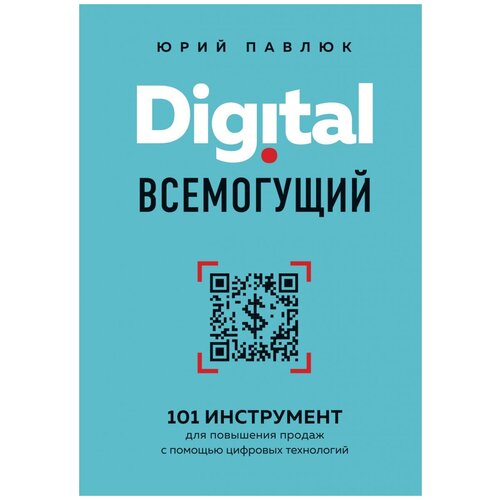 ЮРИЙ ПАВЛЮК

Digital

ВСЕМОГУЩИЙ

$

101 ИНСТРУМЕНТ
для повышения продаж
с помощью цифровых технологий